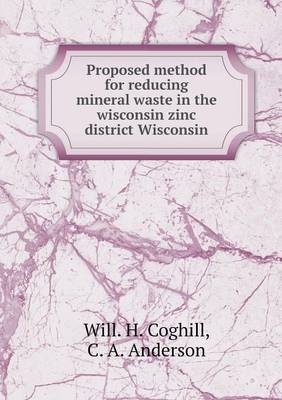 Proposed method for reducing mineral waste in the wisconsin zinc district Wisconsin

Will. H. Coghill,
C. A. Anderson